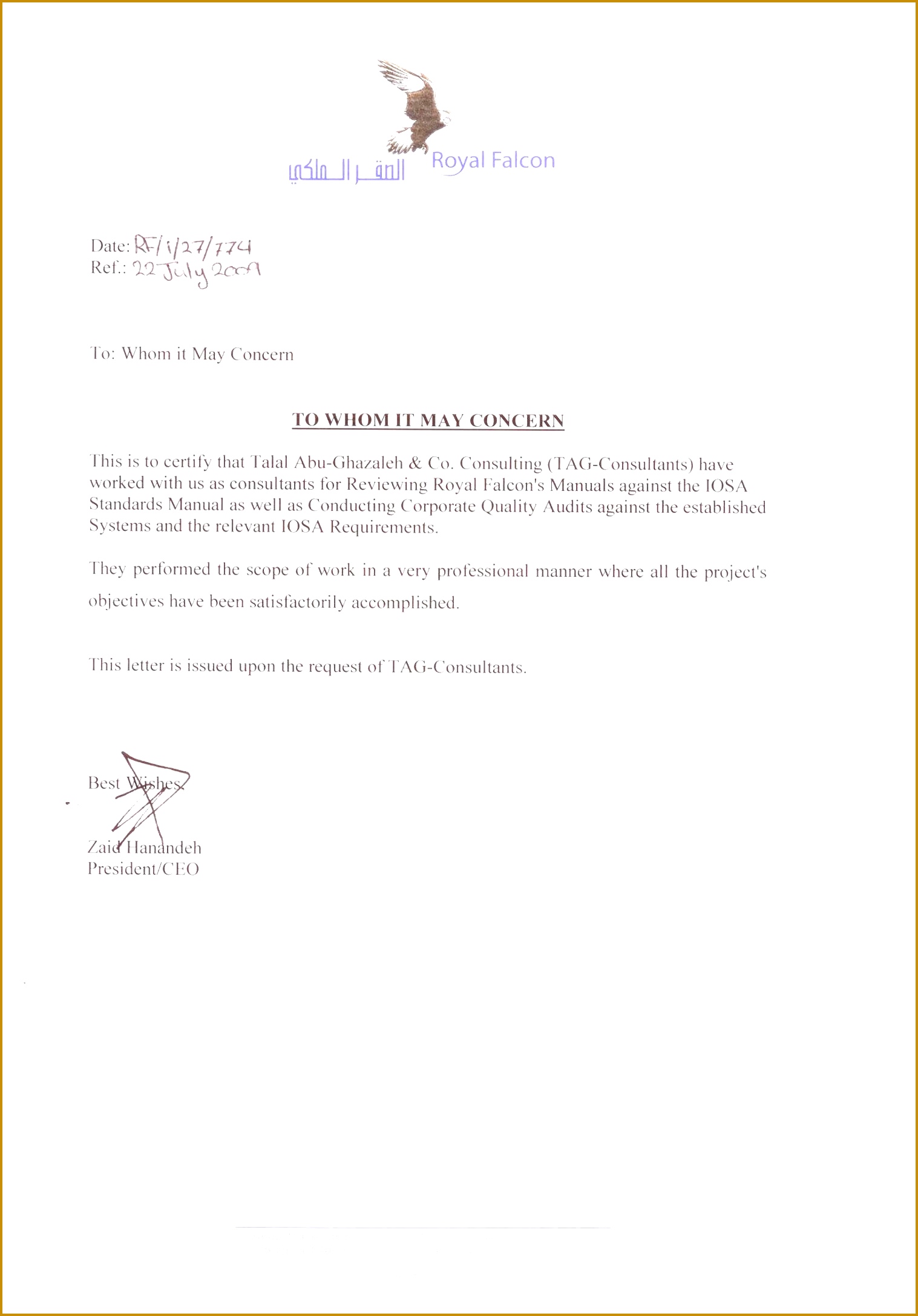 الصقر الملكي Royal Falcon

Date: RF/1/27/774
Ref.: 22 July 2009

To: Whom it May Concern

TO WHOM IT MAY CONCERN

This is to certify that Talal Abu-Ghazaleh & Co. Consulting (TAG-Consultants) have worked with us as consultants for Reviewing Royal Falcon's Manuals against the IOSA Standards Manual as well as Conducting Corporate Quality Audits against the established Systems and the relevant IOSA Requirements.

They performed the scope of work in a very professional manner where all the project's objectives have been satisfactorily accomplished.

This letter is issued upon the request of TAG-Consultants.

Best Wishes,

Zaid Hanandeh
President/CEO